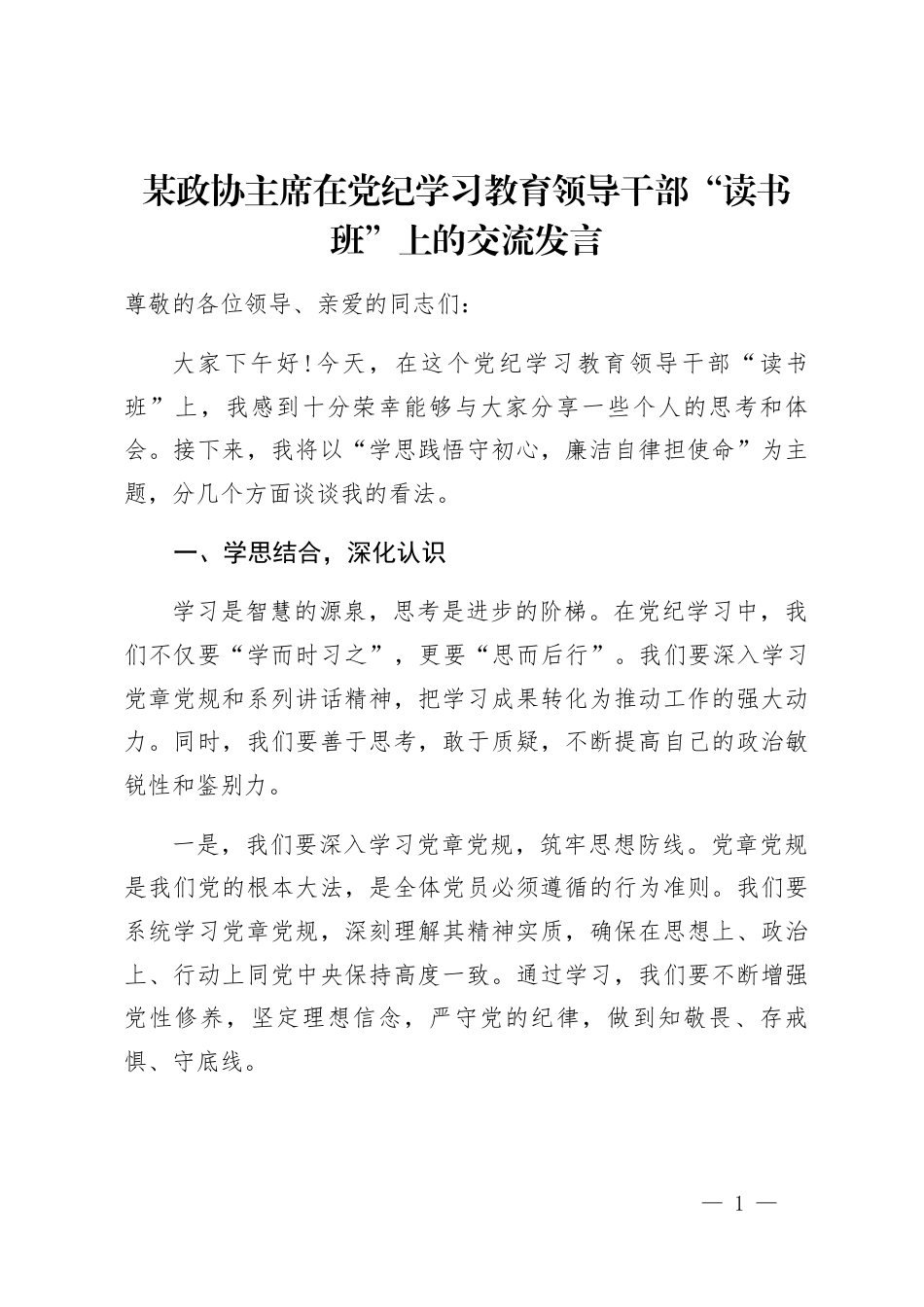 某政协主席在党纪学习教育领导干部“读书班”上的交流发言

尊敬的各位领导、亲爱的同志们：

大家下午好！今天，在这个党纪学习教育领导干部“读书班”上，我感到十分荣幸能够与大家分享一些个人的思考和体会。接下来，我将以“学思践悟守初心，廉洁自律担使命”为主题，分几个方面谈谈我的看法。

一、学思结合，深化认识

学习是智慧的源泉，思考是进步的阶梯。在党纪学习中，我们不仅要“学而时习之”，更要“思而后行”。我们要深入学习党章党规和系列讲话精神，把学习成果转化为推动工作的强大动力。同时，我们要善于思考，敢于质疑，不断提高自己的政治敏锐性和鉴别力。

一是，我们要深入学习党章党规，筑牢思想防线。党章党规是我们党的根本大法，是全体党员必须遵循的行为准则。我们要系统学习党章党规，深刻理解其精神实质，确保在思想上、政治上、行动上同党中央保持高度一致。通过学习，我们要不断增强党性修养，坚定理想信念，严守党的纪律，做到知敬畏、存戒惧、守底线。

— 1 —